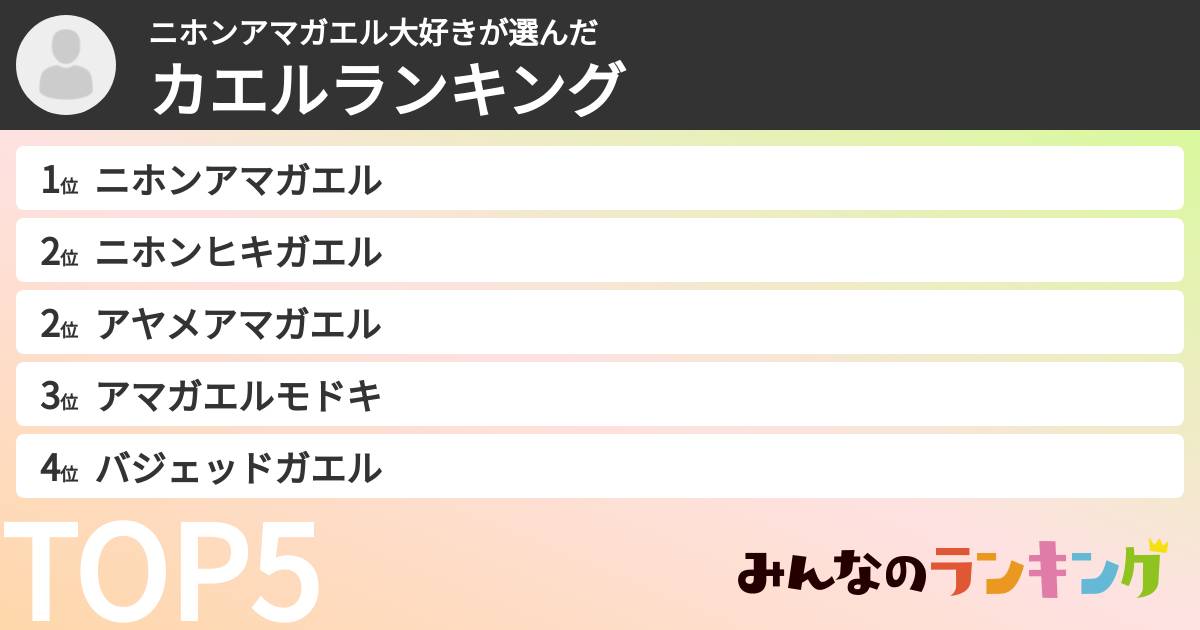 ニホンアマガエル大好きが選んだ
カエルランキング

1位 ニホンアマガエル
2位 ニホンヒキガエル
2位 アヤメアマガエル
3位 アマガエルモドキ
4位 バジェッドガエル

TOP5

みんなのランキング